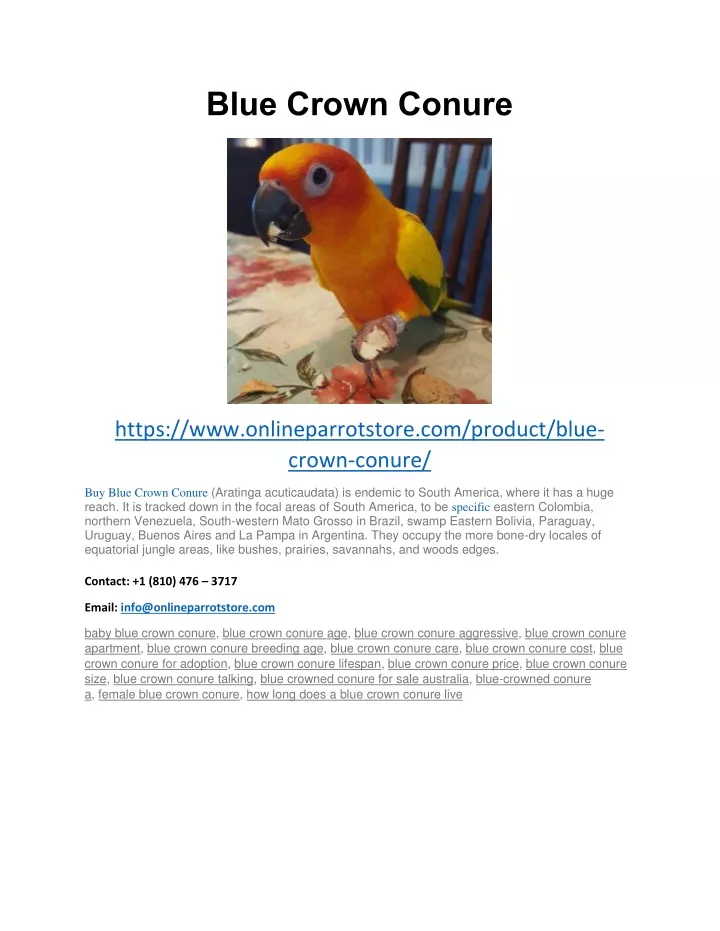 Blue Crown Conure

https://www.onlineparrotstore.com/product/blue-crown-conure/

Buy Blue Crown Conure (Aratinga acuticaudata) is endemic to South America, where it has a huge reach. It is tracked down in the focal areas of South America, to be specific eastern Colombia, northern Venezuela, South-western Mato Grosso in Brazil, swamp Eastern Bolivia, Paraguay, Uruguay, Buenos Aires and La Pampa in Argentina. They occupy the more bone-dry locales of equatorial jungle areas, like bushes, prairies, savannahs, and woods edges.

Contact: +1 (810) 476 – 3717

Email: info@onlineparrotstore.com

baby blue crown conure, blue crown conure age, blue crown conure aggressive, blue crown conure apartment, blue crown conure breeding age, blue crown conure care, blue crown conure cost, blue crown conure for adoption, blue crown conure lifespan, blue crown conure price, blue crown conure size, blue crown conure talking, blue crowned conure for sale australia, blue-crowned conure a, female blue crown conure, how long does a blue crown conure live